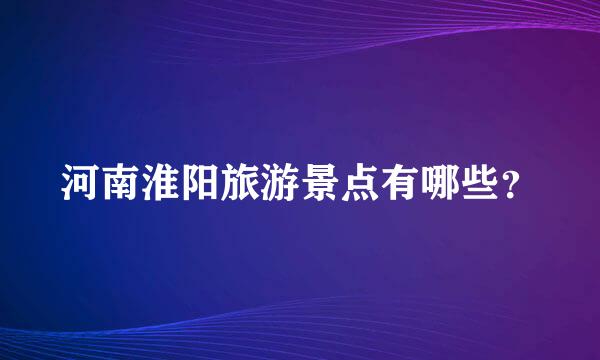 河南淮阳旅游景点有哪些？